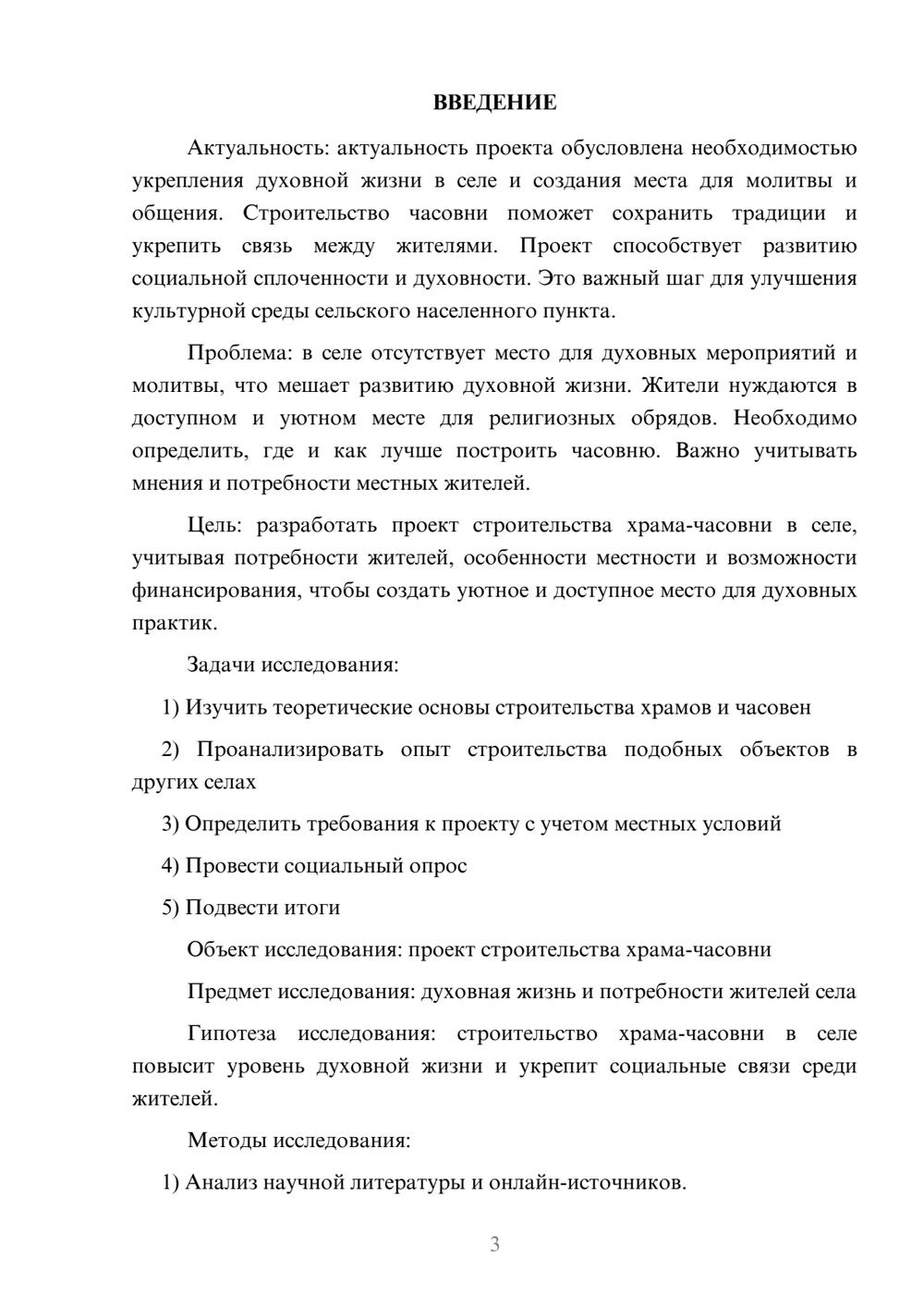 ВВЕДЕНИЕ

Актуальность: актуальность проекта обусловлена необходимостью укрепления духовной жизни в селе и создания места для молитвы и общения. Строительство часовни поможет сохранить традиции и укрепить связь между жителями. Проект способствует развитию социальной сплоченности и духовности. Это важный шаг для улучшения культурной среды сельского населенного пункта.

Проблема: в селе отсутствует место для духовных мероприятий и молитвы, что мешает развитию духовной жизни. Жители нуждаются в доступном и уютном месте для религиозных обрядов. Необходимо определить, где и как лучше построить часовню. Важно учитывать мнения и потребности местных жителей.

Цель: разработать проект строительства храма-часовни в селе, учитывая потребности жителей, особенности местности и возможности финансирования, чтобы создать уютное и доступное место для духовных практик.

Задачи исследования:

1) Изучить теоретические основы строительства храмов и часовен

2) Проанализировать опыт строительства подобных объектов в других селах

3) Определить требования к проекту с учетом местных условий

4) Провести социальный опрос

5) Подвести итоги

Объект исследования: проект строительства храма-часовни

Предмет исследования: духовная жизнь и потребности жителей села

Гипотеза исследования: строительство храма-часовни в селе повысит уровень духовной жизни и укрепит социальные связи среди жителей.

Методы исследования:

1) Анализ научной литературы и онлайн-источников.

3